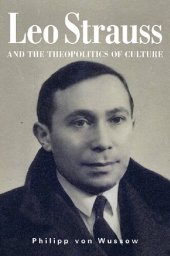 Leo Strauss

AND THE THEOPOLITICS OF CULTURE

Philipp von Wussow